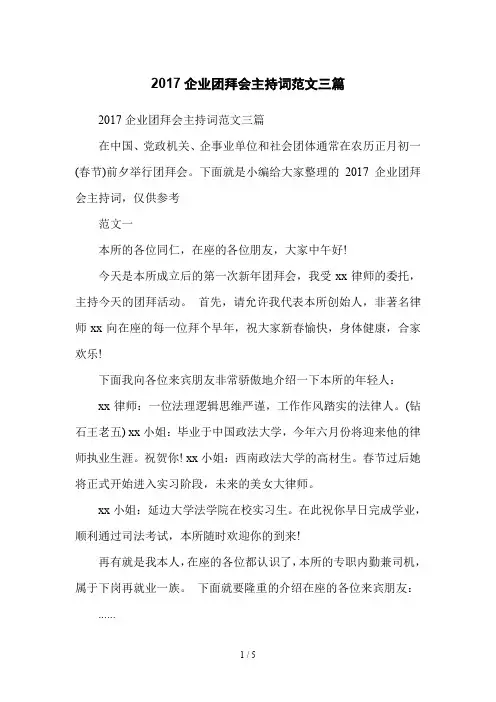 2017 企业团拜会主持词范文三篇

2017 企业团拜会主持词范文三篇

在中国、党政机关、企事业单位和社会团体通常在农历正月初一(春节)前夕举行团拜会。下面就是小编给大家整理的 2017 企业团拜会主持词，仅供参考

范文一

本所的各位同仁，在座的各位朋友，大家中午好!

今天是本所成立后的第一次新年团拜会，我受 xx 律师的委托，主持今天的团拜活动。 首先，请允许我代表本所创始人，非著名律师 xx 向在座的每一位拜个早年，祝大家新春愉快，身体健康，合家欢乐!

下面我向各位来宾朋友非常骄傲地介绍一下本所的年轻人：

xx 律师：一位法理逻辑思维严谨，工作作风踏实的法律人。(钻石王老五) xx 小姐：毕业于中国政法大学，今年六月份将迎来他的律师执业生涯。祝贺你! xx 小姐：西南政法大学的高材生。春节过后她将正式开始进入实习阶段，未来的美女大律师。

xx 小姐：延边大学法学院在校实习生。在此祝你早日完成学业，顺利通过司法考试，本所随时欢迎你的到来!

再有就是我本人，在座的各位都认识了，本所的专职内勤兼司机，属于下岗再就业一族。 下面就要隆重的介绍在座的各位来宾朋友：

......

1 / 5